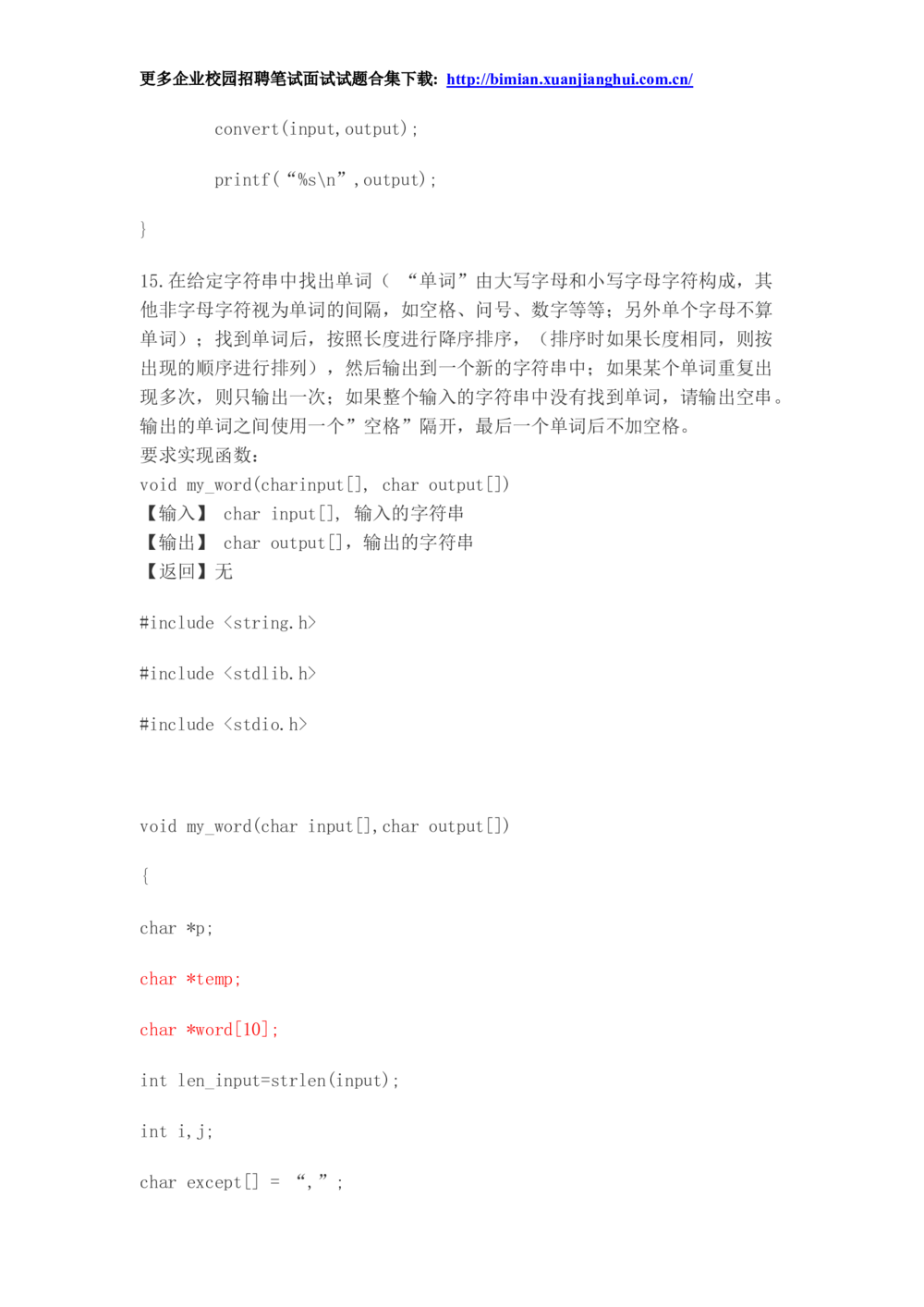 更多企业校园招聘笔试面试试题合集下载: http://bimian.xuanjianghui.com.cn/

convert(input,output);

printf(“%s\n”,output);

}

15.在给定字符串中找出单词（ “单词”由大写字母和小写字母字符构成，其他非字母字符视为单词的间隔，如空格、问号、数字等等；另外单个字母不算单词）；找到单词后，按照长度进行降序排序，（排序时如果长度相同，则按出现的顺序进行排列），然后输出到一个新的字符串中；如果某个单词重复出现多次，则只输出一次；如果整个输入的字符串中没有找到单词，请输出空串。输出的单词之间使用一个”空格”隔开，最后一个单词后不加空格。
要求实现函数：
void my_word(charinput[], char output[])
【输入】 char input[], 输入的字符串
【输出】 char output[]，输出的字符串
【返回】无

#include <string.h>

#include <stdlib.h>

#include <stdio.h>

void my_word(char input[],char output[])

{

char *p;

char *temp;

char *word[10];

int len_input=strlen(input);

int i,j;

char except[] = “,”;